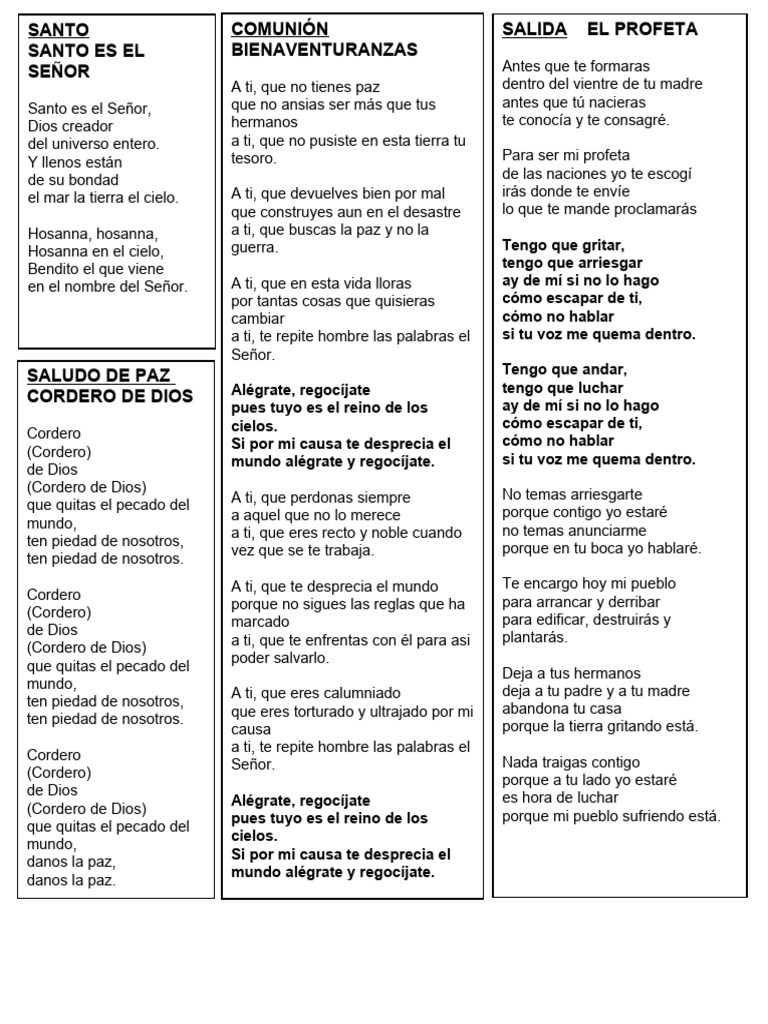 SANTO
SANTO ES EL SEÑOR

Santo es el Señor,
Dios creador
del universo entero.
Y llenos están
de su bondad
el mar la tierra el cielo.

Hosanna, hosanna,
Hosanna en el cielo,
Bendito el que viene
en el nombre del Señor.

SALUDO DE PAZ
CORDERO DE DIOS

Cordero
(Cordero)
de Dios
(Cordero de Dios)
que quitas el pecado del mundo,
ten piedad de nosotros,
ten piedad de nosotros.

Cordero
(Cordero)
de Dios
(Cordero de Dios)
que quitas el pecado del mundo,
ten piedad de nosotros,
ten piedad de nosotros.

Cordero
(Cordero)
de Dios
(Cordero de Dios)
que quitas el pecado del mundo,
danos la paz,
danos la paz.

COMUNIÓN
BIENAVENTURANZAS

A ti, que no tienes paz
que no ansias ser más que tus hermanos
a ti, que no pusiste en esta tierra tu tesoro.

A ti, que devuelves bien por mal
que construyes aun en el desastre
a ti, que buscas la paz y no la guerra.

A ti, que en esta vida lloras
por tantas cosas que quisieras cambiar
a ti, te repite hombre las palabras el Señor.

Alégrate, regocíjate
pues tuyo es el reino de los cielos.
Si por mi causa te desprecia el mundo alégrate y regocíjate.

A ti, que perdonas siempre
a aquel que no lo merece
a ti, que eres recto y noble cuando vez que se te trabaja.

A ti, que te desprecia el mundo
porque no sigues las reglas que ha marcado
a ti, que te enfrentas con él para asi poder salvarlo.

A ti, que eres calumniado
que eres torturado y ultrajado por mi causa
a ti, te repite hombre las palabras el Señor.

Alégrate, regocíjate
pues tuyo es el reino de los cielos.
Si por mi causa te desprecia el mundo alégrate y regocíjate.

SALIDA EL PROFETA

Antes que te formaras
dentro del vientre de tu madre
antes que tú nacieras
te conocía y te consagré.

Para ser mi profeta
de las naciones yo te escogí
irás donde te envíe
lo que te mande proclamarás

Tengo que gritar,
tengo que arriesgar
ay de mí si no lo hago
cómo escapar de ti,
cómo no hablar
si tu voz me quema dentro.

Tengo que andar,
tengo que luchar
ay de mí si no lo hago
cómo escapar de ti,
cómo no hablar
si tu voz me quema dentro.

No temas arriesgarte
porque contigo yo estaré
no temas anunciarme
porque en tu boca yo hablaré.

Te encargo hoy mi pueblo
para arrancar y derribar
para edificar, destruirás y plantarás.

Deja a tus hermanos
deja a tu padre y a tu madre
abandona tu casa
porque la tierra gritando está.

Nada traigas contigo
porque a tu lado yo estaré
es hora de luchar
porque mi pueblo sufriendo está.